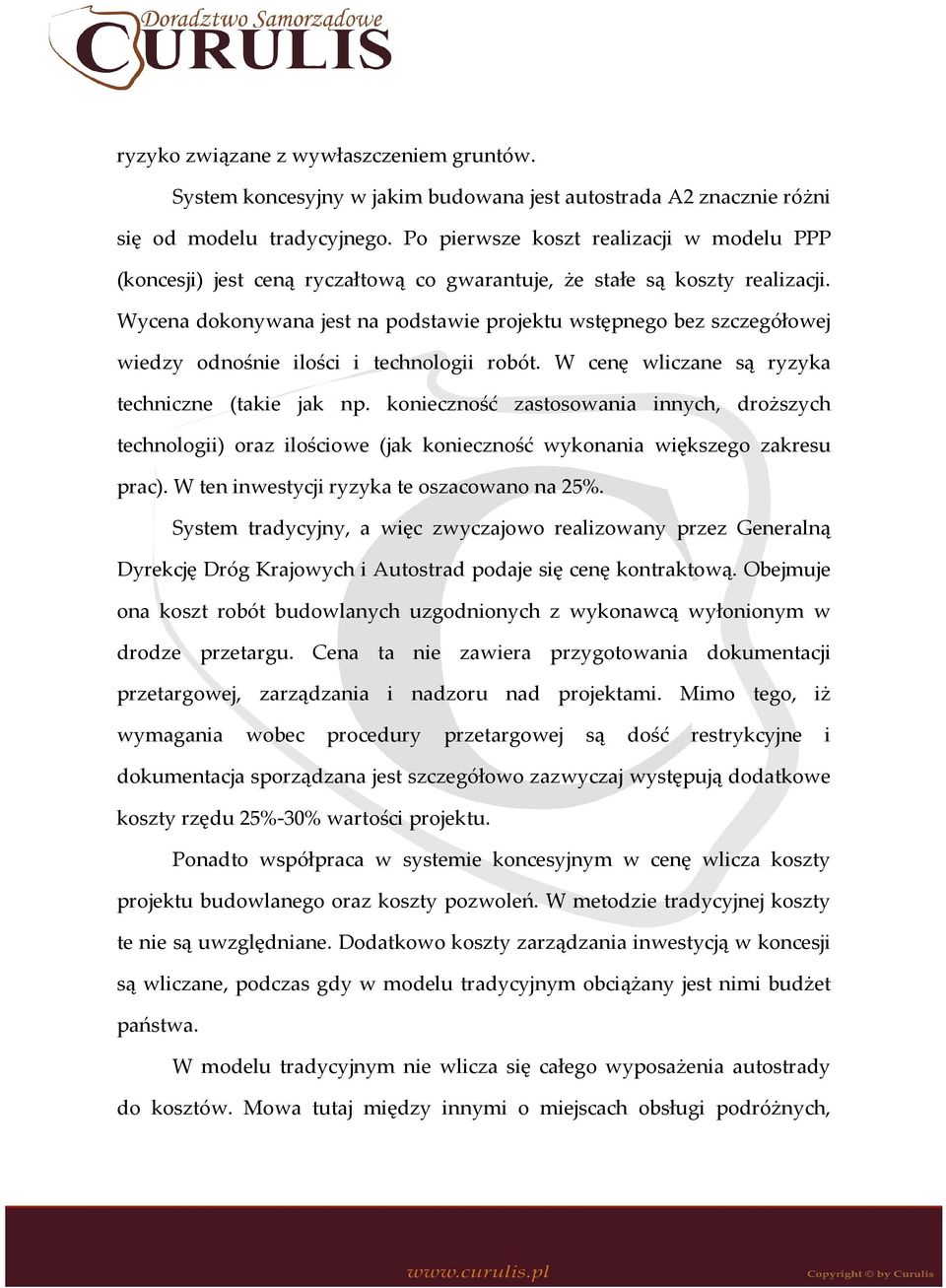 Doradztwo Samorządowe
CURULIS

ryzyko związane z wywłaszczeniem gruntów.

System koncesyjny w jakim budowana jest autostrada A2 znacznie różni się od modelu tradycyjnego. Po pierwsze koszt realizacji w modelu PPP (koncesji) jest ceną ryczałtową co gwarantuje, że stałe są koszty realizacji. Wycena dokonywana jest na podstawie projektu wstępnego bez szczegółowej wiedzy odnośnie ilości i technologii robót. W cenę wliczane są ryzyka techniczne (takie jak np. konieczność zastosowania innych, droższych technologii) oraz ilościowe (jak konieczność wykonania większego zakresu prac). W ten inwestycji ryzyka te oszacowano na 25%.

System tradycyjny, a więc zwyczajowo realizowany przez Generalną Dyrekcję Dróg Krajowych i Autostrad podaje się cenę kontraktową. Obejmuje ona koszt robót budowlanych uzgodnionych z wykonawcą wyłonionym w drodze przetargu. Cena ta nie zawiera przygotowania dokumentacji przetargowej, zarządzania i nadzoru nad projektami. Mimo tego, iż wymagania wobec procedury przetargowej są dość restrykcyjne i dokumentacja sporządzana jest szczegółowo zazwyczaj występują dodatkowe koszty rzędu 25%-30% wartości projektu.

Ponadto współpraca w systemie koncesyjnym w cenę wlicza koszty projektu budowlanego oraz koszty pozwoleń. W metodzie tradycyjnej koszty te nie są uwzględniane. Dodatkowo koszty zarządzania inwestycją w koncesji są wliczane, podczas gdy w modelu tradycyjnym obciążany jest nimi budżet państwa.

W modelu tradycyjnym nie wlicza się całego wyposażenia autostrady do kosztów. Mowa tutaj między innymi o miejscach obsługi podróżnych,

www.curulis.pl
Copyright © by Curulis